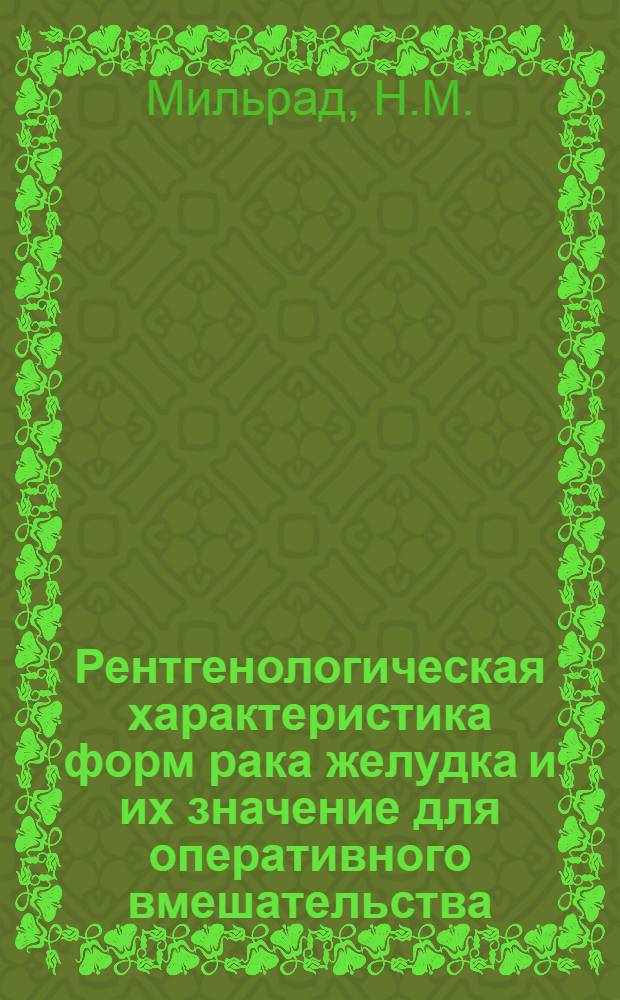 Мильрад, Н.М.

Рентгенологическая характеристика форм рака желудка и их значение для оперативного вмешательства